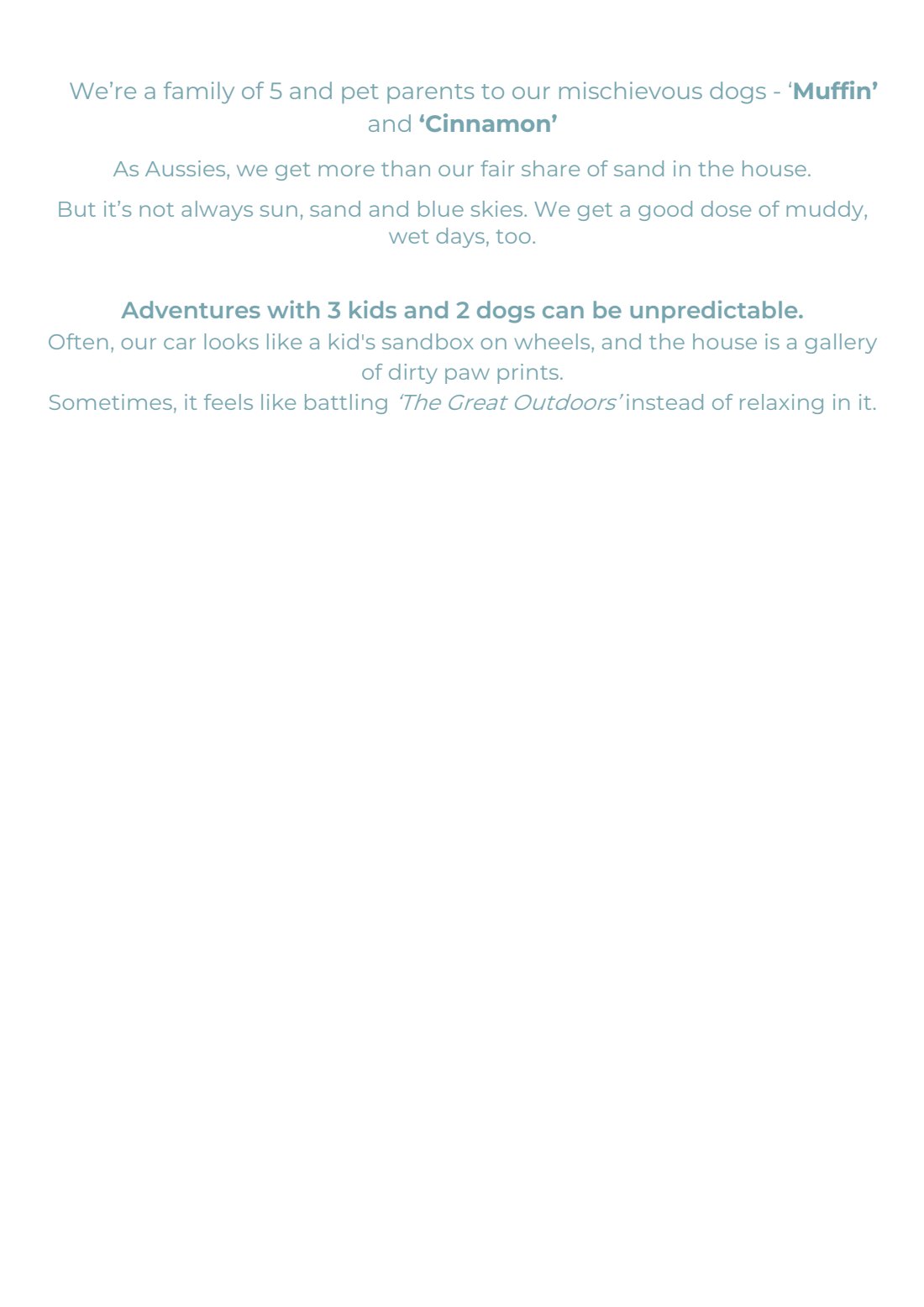 We're a family of 5 and pet parents to our mischievous dogs - 'Muffin' and 'Cinnamon'

As Aussies, we get more than our fair share of sand in the house.

But it's not always sun, sand and blue skies. We get a good dose of muddy, wet days, too.

Adventures with 3 kids and 2 dogs can be unpredictable.

Often, our car looks like a kid's sandbox on wheels, and the house is a gallery of dirty paw prints.

Sometimes, it feels like battling 'The Great Outdoors' instead of relaxing in it.